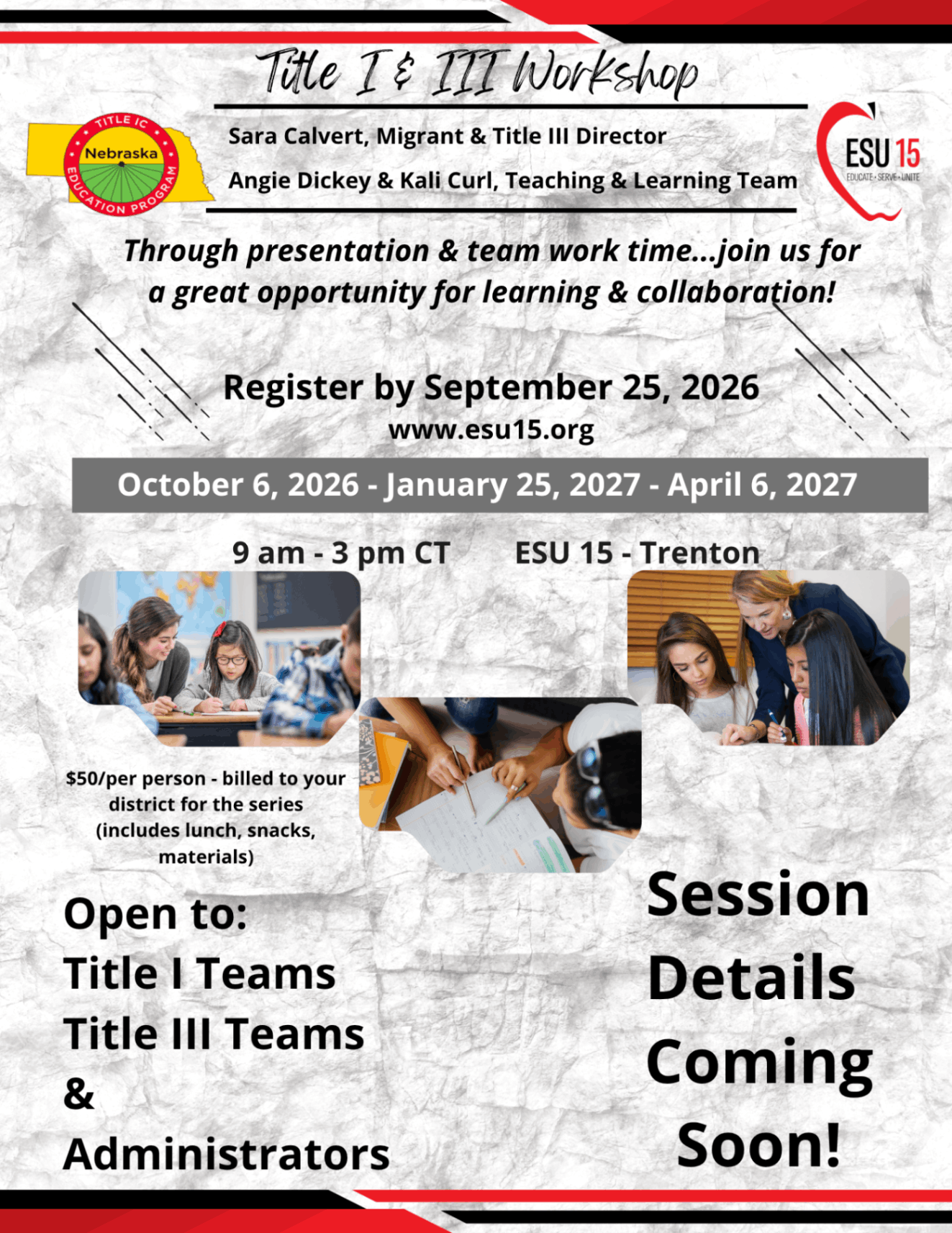 Title I & III Workshop

TITLE IC
Nebraska
EDUCATION PROGRAM

Sara Calvert, Migrant & Title III Director
Angie Dickey & Kali Curl, Teaching & Learning Team

ESU 15
EDUCATE • SERVE • UNITE

Through presentation & team work time...join us for a great opportunity for learning & collaboration!

Register by September 25, 2026
www.esu15.org

October 6, 2026 - January 25, 2027 - April 6, 2027

9 am - 3 pm CT
ESU 15 - Trenton

$50/per person - billed to your district for the series (includes lunch, snacks, materials)

Open to:
Title I Teams
Title III Teams
&
Administrators

Session Details Coming Soon!